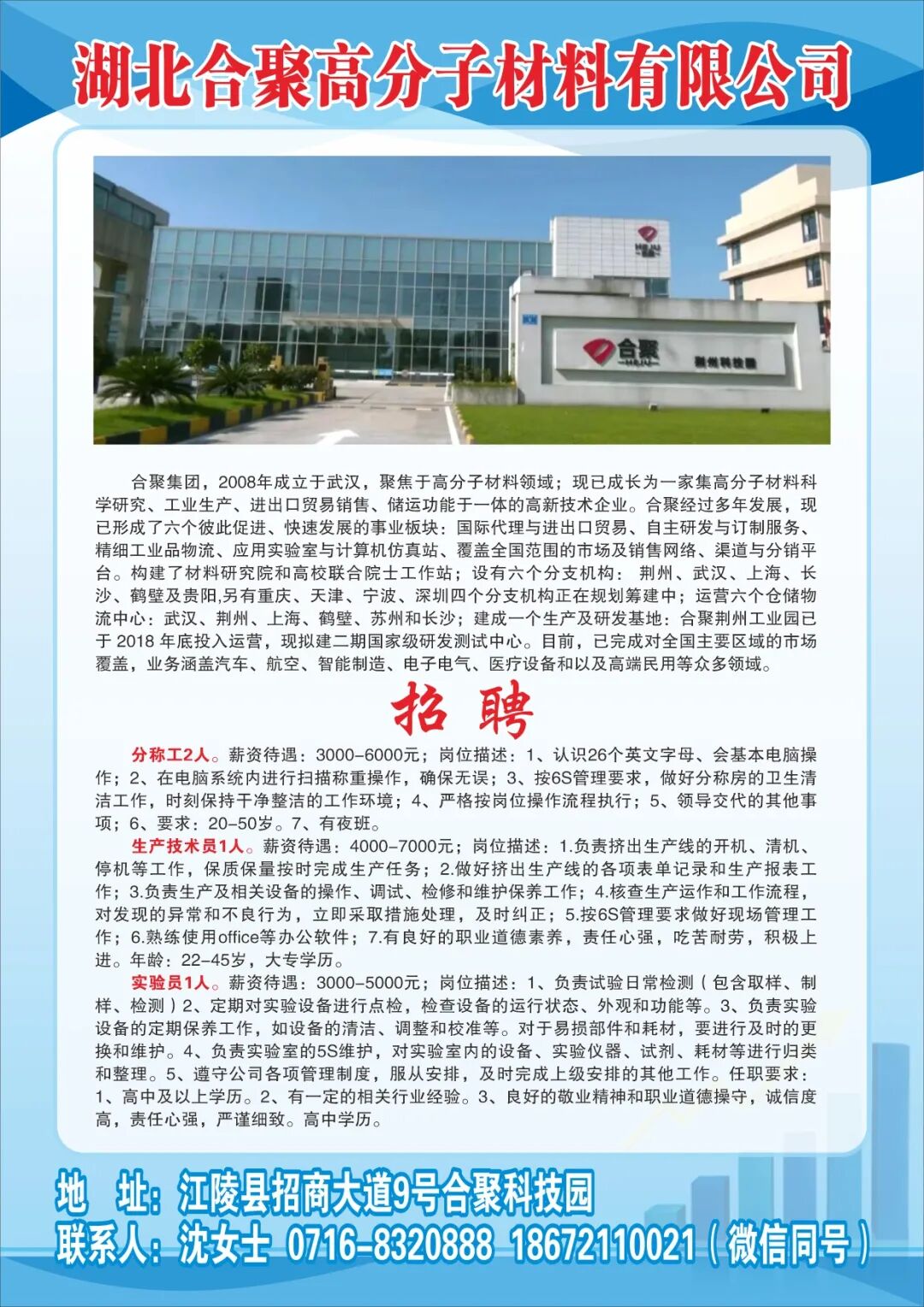 湖北合聚高分子材料有限公司

HEJU

合聚 —HEJU— 荆州科技园

合聚集团，2008年成立于武汉，聚焦于高分子材料领域；现已成长为一家集高分子材料科学研究、工业生产、进出口贸易销售、储运功能于一体的高新技术企业。合聚经过多年发展，现已形成了六个彼此促进、快速发展的事业板块：国际代理与进出口贸易、自主研发与订制服务、精细工业品物流、应用实验室与计算机仿真站、覆盖全国范围的市场及销售网络、渠道与分销平台。构建了材料研究院和高校联合院士工作站；设有六个分支机构：荆州、武汉、上海、长沙、鹤壁及贵阳,另有重庆、天津、宁波、深圳四个分支机构正在规划筹建中；运营六个仓储物流中心：武汉、荆州、上海、鹤壁、苏州和长沙；建成一个生产及研发基地：合聚荆州工业园已于 2018 年底投入运营，现拟建二期国家级研发测试中心。目前，已完成对全国主要区域的市场覆盖，业务涵盖汽车、航空、智能制造、电子电气、医疗设备和以及高端民用等众多领域。

招 聘

分称工2人。薪资待遇：3000-6000元；岗位描述：1、认识26个英文字母、会基本电脑操作；2、在电脑系统内进行扫描称重操作，确保无误；3、按6S管理要求，做好分称房的卫生清洁工作，时刻保持干净整洁的工作环境；4、严格按岗位操作流程执行；5、领导交代的其他事项；6、要求：20-50岁。7、有夜班。

生产技术员1人。薪资待遇：4000-7000元；岗位描述：1.负责挤出生产线的开机、清机、停机等工作，保质保量按时完成生产任务；2.做好挤出生产线的各项表单记录和生产报表工作；3.负责生产及相关设备的操作、调试、检修和维护保养工作；4.核查生产运作和工作流程，对发现的异常和不良行为，立即采取措施处理，及时纠正；5.按6S管理要求做好现场管理工作；6.熟练使用office等办公软件；7.有良好的职业道德素养，责任心强，吃苦耐劳，积极上进。年龄：22-45岁，大专学历。

实验员1人。薪资待遇：3000-5000元；岗位描述：1、负责试验日常检测（包含取样、制样、检测）2、定期对实验设备进行点检，检查设备的运行状态、外观和功能等。3、负责实验设备的定期保养工作，如设备的清洁、调整和校准等。对于易损部件和耗材，要进行及时的更换和维护。4、负责实验室的5S维护，对实验室内的设备、实验仪器、试剂、耗材等进行归类和整理。5、遵守公司各项管理制度，服从安排，及时完成上级安排的其他工作。任职要求：1、高中及以上学历。2、有一定的相关行业经验。3、良好的敬业精神和职业道德操守，诚信度高，责任心强，严谨细致。高中学历。

地 址：江陵县招商大道9号合聚科技园
联系人：沈女士 0716-8320888 18672110021（微信同号）